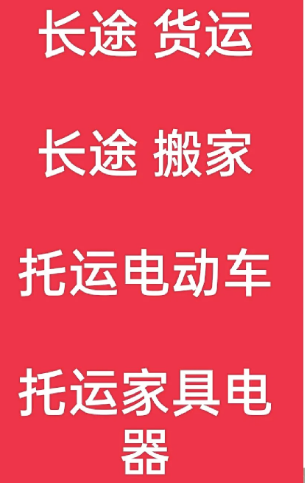 长途 货运

长途 搬家

托运电动车

托运家具电器